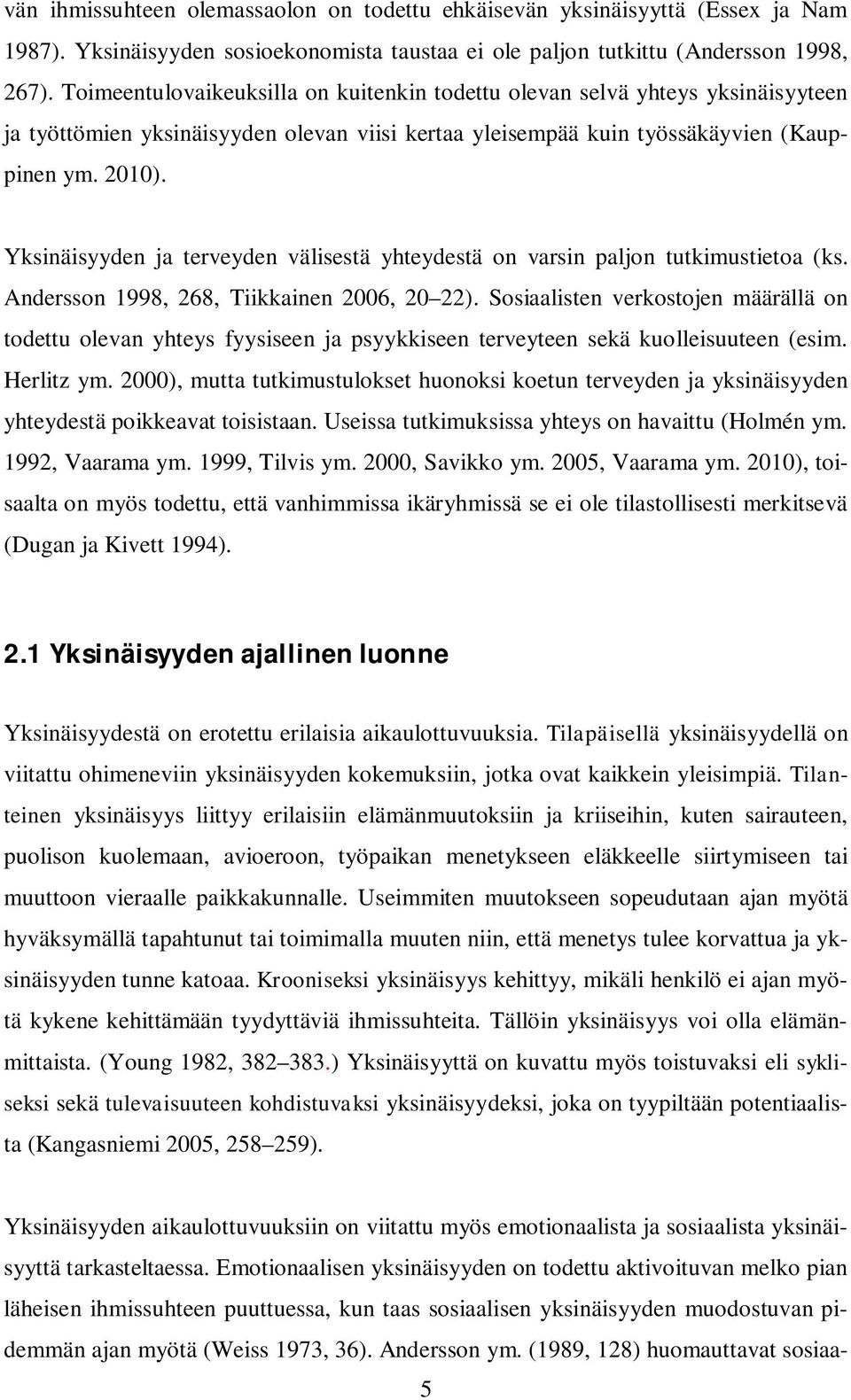 vän ihmissuhteen olemassaolon on todettu ehkäisevän yksinäisyyttä (Essex ja Nam 1987). Yksinäisyyden sosioekonomista taustaa ei ole paljon tutkittu (Andersson 1998, 267). Toimeentulovaikeuksilla on kuitenkin todettu olevan selvä yhteys yksinäisyyteen ja työttömien yksinäisyyden olevan viisi kertaa yleisempää kuin työssäkäyvien (Kauppinen ym. 2010).

Yksinäisyyden ja terveyden välisestä yhteydestä on varsin paljon tutkimustietoa (ks. Andersson 1998, 268, Tiikkainen 2006, 20 22). Sosiaalisten verkostojen määrällä on todettu olevan yhteys fyysiseen ja psyykkiseen terveyteen sekä kuolleisuuteen (esim. Herlitz ym. 2000), mutta tutkimustulokset huonoksi koetun terveyden ja yksinäisyyden yhteydestä poikkeavat toisistaan. Useissa tutkimuksissa yhteys on havaittu (Holmén ym. 1992, Vaarama ym. 1999, Tilvis ym. 2000, Savikko ym. 2005, Vaarama ym. 2010), toisaalta on myös todettu, että vanhimmissa ikäryhmissä se ei ole tilastollisesti merkitsevä (Dugan ja Kivett 1994).

2.1 Yksinäisyyden ajallinen luonne

Yksinäisyydestä on erotettu erilaisia aikaulottuvuuksia. Tilapäisellä yksinäisyydellä on viitattu ohimeneviin yksinäisyyden kokemuksiin, jotka ovat kaikkein yleisimpiä. Tilanteinen yksinäisyys liittyy erilaisiin elämänmuutoksiin ja kriiseihin, kuten sairauteen, puolison kuolemaan, avioeroon, työpaikan menetykseen eläkkeelle siirtymiseen tai muuttoon vieraalle paikkakunnalle. Useimmiten muutokseen sopeudutaan ajan myötä hyväksymällä tapahtunut tai toimimalla muuten niin, että menetys tulee korvattua ja yksinäisyyden tunne katoaa. Krooniseksi yksinäisyys kehittyy, mikäli henkilö ei ajan myötä kykene kehittämään tyydyttäviä ihmissuhteita. Tällöin yksinäisyys voi olla elämänmittaista. (Young 1982, 382 383.) Yksinäisyyttä on kuvattu myös toistuvaksi eli sykliseksi sekä tulevaisuuteen kohdistuvaksi yksinäisyydeksi, joka on tyypiltään potentiaalista (Kangasniemi 2005, 258 259).

Yksinäisyyden aikaulottuvuuksiin on viitattu myös emotionaalista ja sosiaalista yksinäisyyttä tarkasteltaessa. Emotionaalisen yksinäisyyden on todettu aktivoituvan melko pian läheisen ihmissuhteen puuttuessa, kun taas sosiaalisen yksinäisyyden muodostuvan pidemmän ajan myötä (Weiss 1973, 36). Andersson ym. (1989, 128) huomauttavat sosiaa-

5